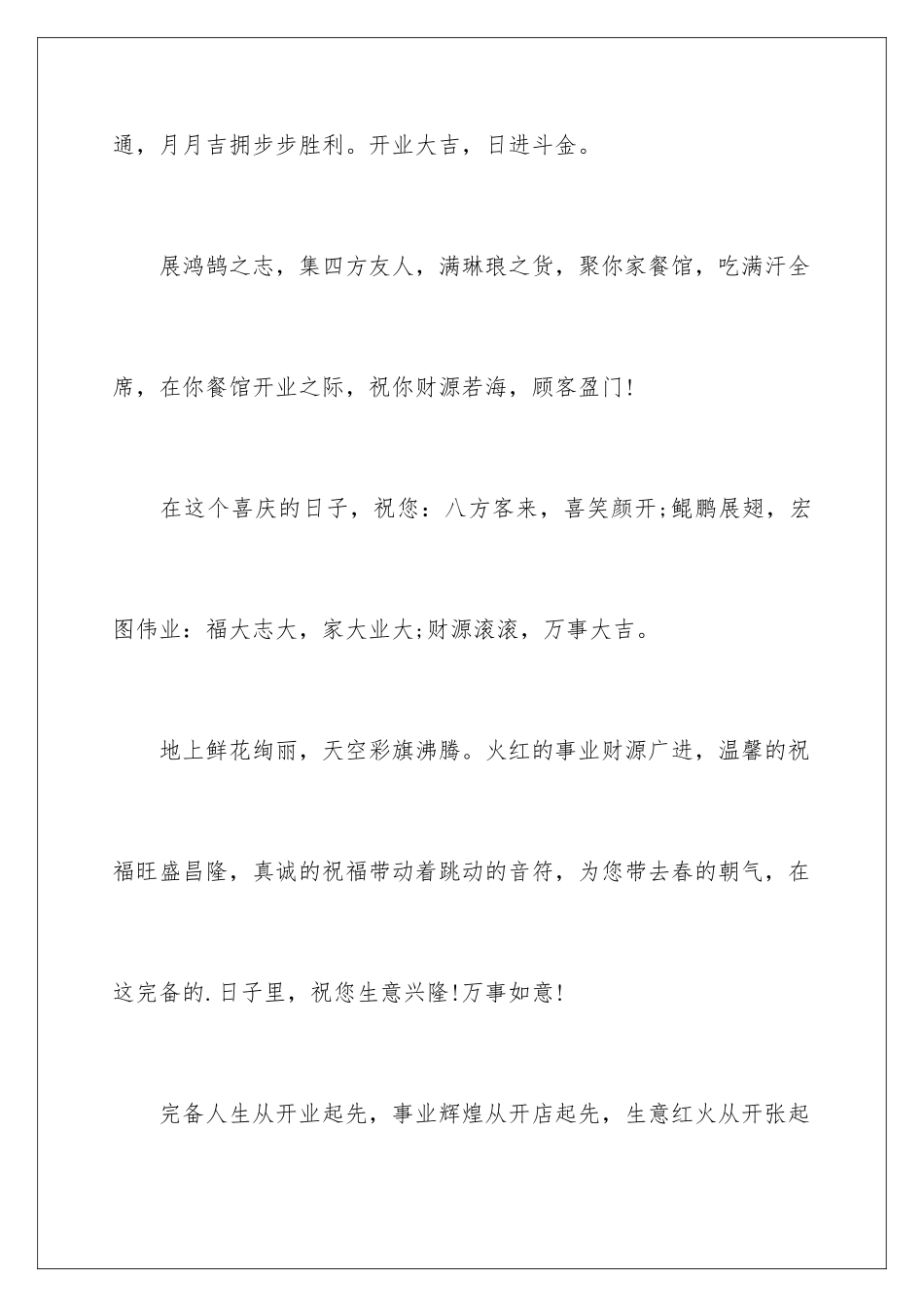 通，月月吉拥步步胜利。开业大吉，日进斗金。

展鸿鹄之志，集四方友人，满琳琅之货，聚你家餐馆，吃满汗全席，在你餐馆开业之际，祝你财源若海，顾客盈门!

在这个喜庆的日子，祝您：八方客来，喜笑颜开;鲲鹏展翅，宏图伟业：福大志大，家大业大;财源滚滚，万事大吉。

地上鲜花绚丽，天空彩旗沸腾。火红的事业财源广进，温馨的祝福旺盛昌隆，真诚的祝福带动着跳动的音符，为您带去春的朝气，在这完备的.日子里，祝您生意兴隆!万事如意!

完备人生从开业起先，事业辉煌从开店起先，生意红火从开张起